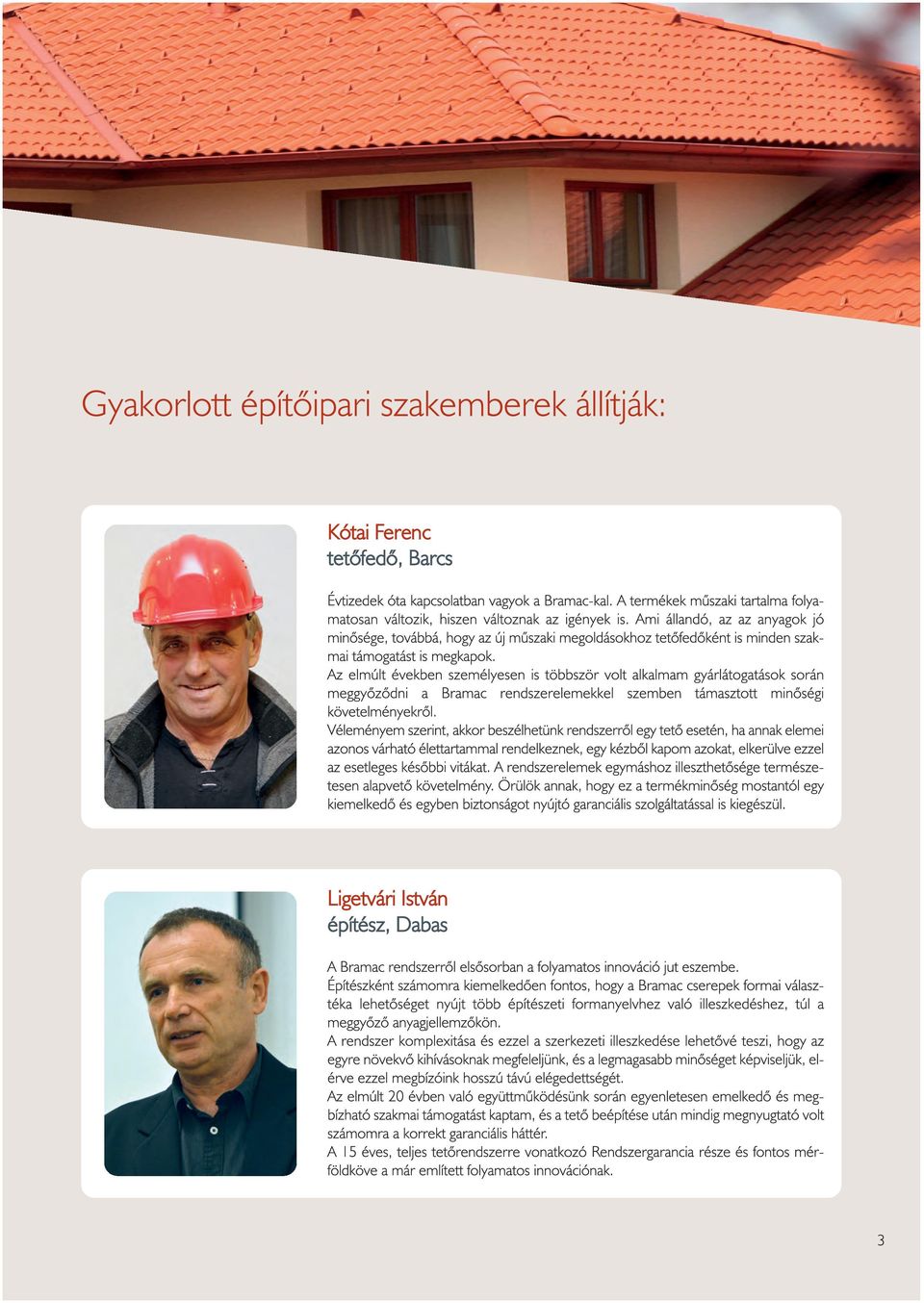 Gyakorlott építőipari szakemberek állítják:

Kótai Ferenc
tetőfedő, Barcs

Évtizedek óta kapcsolatban vagyok a Bramac-kal. A termékek műszaki tartalma folyamatosan változik, hiszen változnak az igények is. Ami állandó, az az anyagok jó minősége, továbbá, hogy az új műszaki megoldásokhoz tetőfedőként is minden szakmai támogatást is megkapok.
Az elmúlt években személyesen is többször volt alkalmam gyárlátogatások során meggyőződni a Bramac rendszerelemekkel szemben támasztott minőségi követelményekről.
Véleményem szerint, akkor beszélhetünk rendszerről egy tető esetén, ha annak elemei azonos várható élettartammal rendelkeznek, egy kézből kapom azokat, elkerülve ezzel az esetleges későbbi vitákat. A rendszerelemek egymáshoz illeszthetősége természetesen alapvető követelmény. Örülök annak, hogy ez a termékminőség mostantól egy kiemelkedő és egyben biztonságot nyújtó garanciális szolgáltatással is kiegészül.

Ligetvári István
építész, Dabas

A Bramac rendszerről elsősorban a folyamatos innováció jut eszembe.
Építészként számomra kiemelkedően fontos, hogy a Bramac cserepek formai választéka lehetőséget nyújt több építészeti formanyelvhez való illeszkedéshez, túl a meggyőző anyagjellemzőkön.
A rendszer komplexitása és ezzel a szerkezeti illeszkedése lehetővé teszi, hogy az egyre növekvő kihívásoknak megfeleljünk, és a legmagasabb minőséget képviseljük, elérve ezzel megbízóink hosszú távú elégedettségét.
Az elmúlt 20 évben való együttműködésünk során egyenletesen emelkedő és megbízható szakmai támogatást kaptam, és a tető beépítése után mindig megnyugtató volt számomra a korrekt garanciális háttér.
A 15 éves, teljes tetőrendszerre vonatkozó Rendszergarancia része és fontos mérföldköve a már említett folyamatos innovációnak.

3